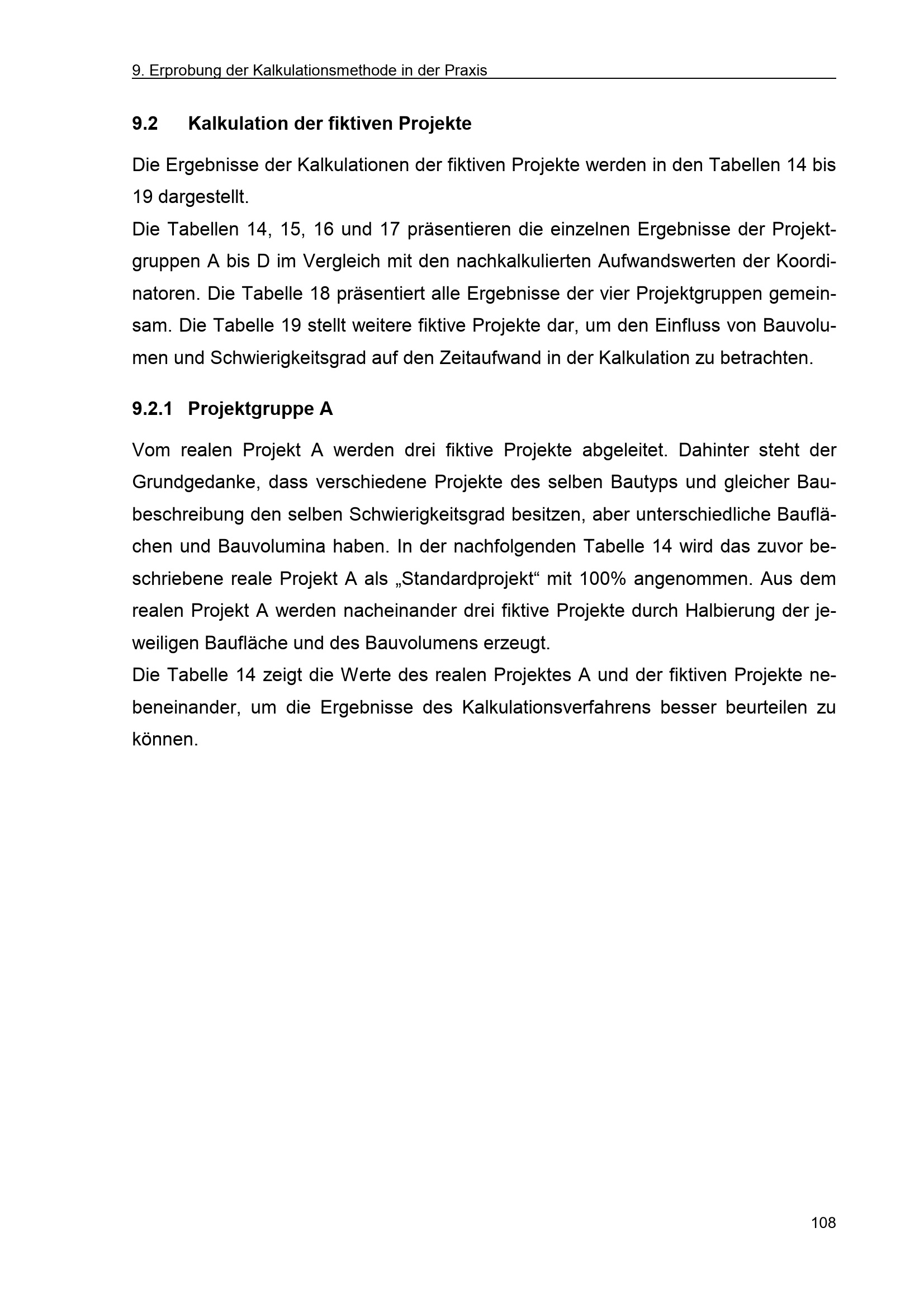 9. Erprobung der Kalkulationsmethode in der Praxis

9.2 Kalkulation der fiktiven Projekte

Die Ergebnisse der Kalkulationen der fiktiven Projekte werden in den Tabellen 14 bis 19 dargestellt.
Die Tabellen 14, 15, 16 und 17 präsentieren die einzelnen Ergebnisse der Projektgruppen A bis D im Vergleich mit den nachkalkulierten Aufwandswerten der Koordinatoren. Die Tabelle 18 präsentiert alle Ergebnisse der vier Projektgruppen gemeinsam. Die Tabelle 19 stellt weitere fiktive Projekte dar, um den Einfluss von Bauvolumen und Schwierigkeitsgrad auf den Zeitaufwand in der Kalkulation zu betrachten.

9.2.1 Projektgruppe A

Vom realen Projekt A werden drei fiktive Projekte abgeleitet. Dahinter steht der Grundgedanke, dass verschiedene Projekte des selben Bautyps und gleicher Baubeschreibung den selben Schwierigkeitsgrad besitzen, aber unterschiedliche Bauflächen und Bauvolumina haben. In der nachfolgenden Tabelle 14 wird das zuvor beschriebene reale Projekt A als „Standardprojekt“ mit 100% angenommen. Aus dem realen Projekt A werden nacheinander drei fiktive Projekte durch Halbierung der jeweiligen Baufläche und des Bauvolumens erzeugt.
Die Tabelle 14 zeigt die Werte des realen Projektes A und der fiktiven Projekte nebeneinander, um die Ergebnisse des Kalkulationsverfahrens besser beurteilen zu können.

108